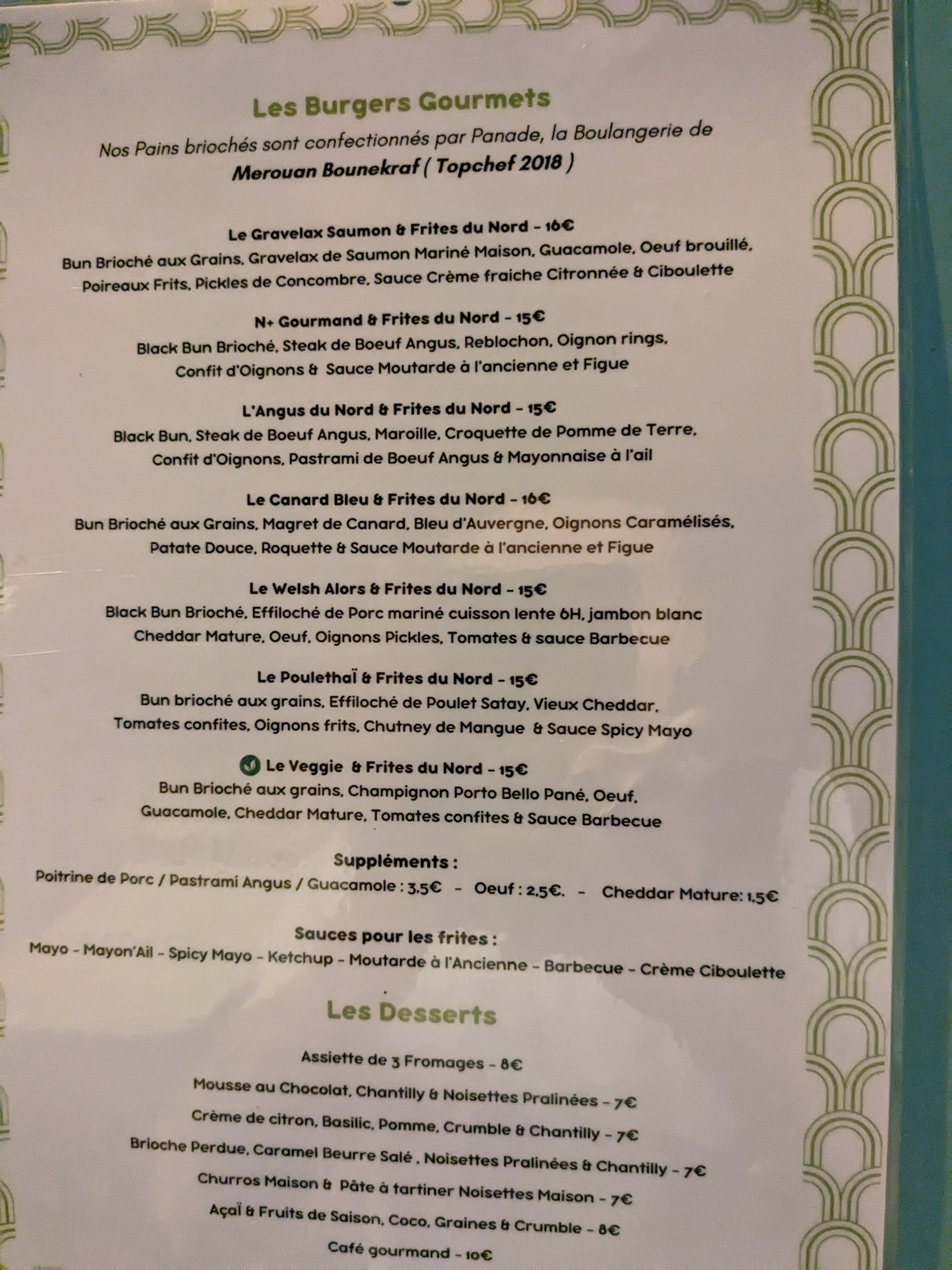 Les Burgers Gourmets

Nos Pains briochés sont confectionnés par Panade, la Boulangerie de Merouan Bounekraf ( Topchef 2018 )

Le Gravelax Saumon & Frites du Nord - 16€
Bun Brioché aux Grains, Gravelax de Saumon Mariné Maison, Guacamole, Oeuf brouillé, Poireaux Frits, Pickles de Concombre, Sauce Crème fraiche Citronnée & Ciboulette

N+ Gourmand & Frites du Nord - 15€
Black Bun Brioché, Steak de Boeuf Angus, Reblochon, Oignon rings, Confit d'Oignons & Sauce Moutarde à l'ancienne et Figue

L'Angus du Nord & Frites du Nord - 15€
Black Bun, Steak de Boeuf Angus, Maroille, Croquette de Pomme de Terre, Confit d'Oignons, Pastrami de Boeuf Angus & Mayonnaise à l'ail

Le Canard Bleu & Frites du Nord - 16€
Bun Brioché aux Grains, Magret de Canard, Bleu d'Auvergne, Oignons Caramélisés, Patate Douce, Roquette & Sauce Moutarde à l'ancienne et Figue

Le Welsh Alors & Frites du Nord - 15€
Black Bun Brioché, Effiloché de Porc mariné cuisson lente 6H, jambon blanc Cheddar Mature, Oeuf, Oignons Pickles, Tomates & sauce Barbecue

Le Poulethaï & Frites du Nord - 15€
Bun brioché aux grains, Effiloché de Poulet Satay, Vieux Cheddar, Tomates confites, Oignons frits, Chutney de Mangue & Sauce Spicy Mayo

Le Veggie & Frites du Nord - 15€
Bun Brioché aux grains, Champignon Porto Bello Pané, Oeuf, Guacamole, Cheddar Mature, Tomates confites & Sauce Barbecue

Suppléments :
Poitrine de Porc / Pastrami Angus / Guacamole : 3,5€ - Oeuf : 2,5€. - Cheddar Mature: 1,5€

Sauces pour les frites :
Mayo - Mayon'Ail - Spicy Mayo - Ketchup - Moutarde à l'Ancienne - Barbecue - Crème Ciboulette

Les Desserts

Assiette de 3 Fromages - 8€
Mousse au Chocolat, Chantilly & Noisettes Pralinées - 7€
Crème de citron, Basilic, Pomme, Crumble & Chantilly - 7€
Brioche Perdue, Caramel Beurre Salé , Noisettes Pralinées & Chantilly - 7€
Churros Maison & Pâte à tartiner Noisettes Maison - 7€
Açaï & Fruits de Saison, Coco, Graines & Crumble - 8€
Café gourmand - 10€